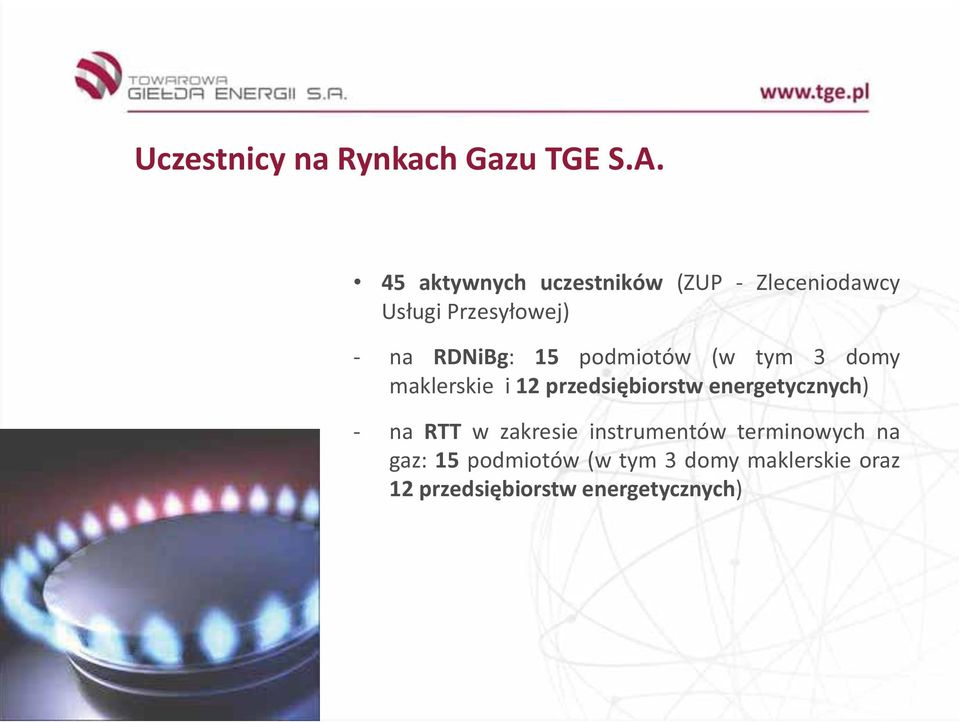 TOWAROWA GIEŁDA ENERGII S.A.

www.tge.pl

Uczestnicy na Rynkach Gazu TGE S.A.

• 45 aktywnych uczestników (ZUP - Zleceniodawcy Usługi Przesyłowej)

- na RDNiBg: 15 podmiotów (w tym 3 domy maklerskie i 12 przedsiębiorstw energetycznych)

- na RTT w zakresie instrumentów terminowych na gaz: 15 podmiotów (w tym 3 domy maklerskie oraz 12 przedsiębiorstw energetycznych)